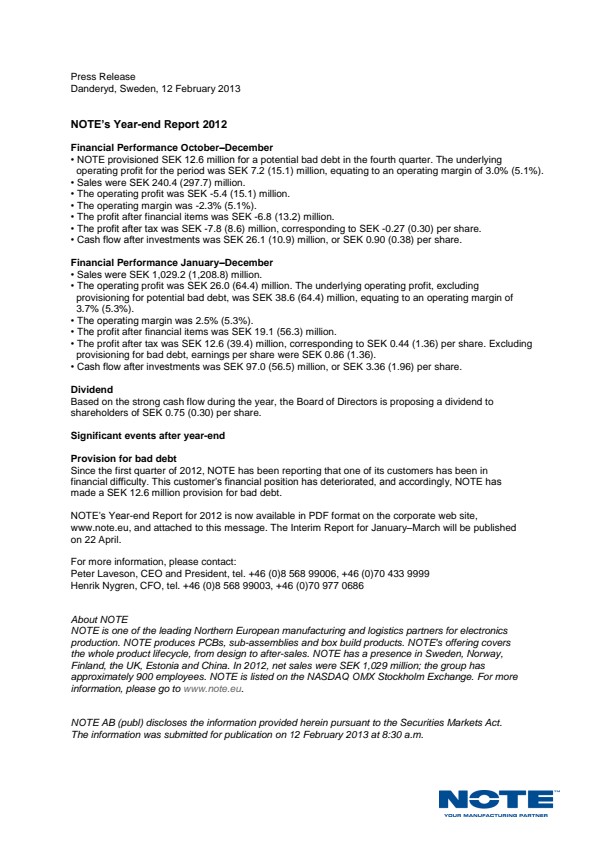 Press Release
Danderyd, Sweden, 12 February 2013

NOTE's Year-end Report 2012

Financial Performance October–December
• NOTE provisioned SEK 12.6 million for a potential bad debt in the fourth quarter. The underlying operating profit for the period was SEK 7.2 (15.1) million, equating to an operating margin of 3.0% (5.1%).
• Sales were SEK 240.4 (297.7) million.
• The operating profit was SEK -5.4 (15.1) million.
• The operating margin was -2.3% (5.1%).
• The profit after financial items was SEK -6.8 (13.2) million.
• The profit after tax was SEK -7.8 (8.6) million, corresponding to SEK -0.27 (0.30) per share.
• Cash flow after investments was SEK 26.1 (10.9) million, or SEK 0.90 (0.38) per share.

Financial Performance January–December
• Sales were SEK 1,029.2 (1,208.8) million.
• The operating profit was SEK 26.0 (64.4) million. The underlying operating profit, excluding provisioning for potential bad debt, was SEK 38.6 (64.4) million, equating to an operating margin of 3.7% (5.3%).
• The operating margin was 2.5% (5.3%).
• The profit after financial items was SEK 19.1 (56.3) million.
• The profit after tax was SEK 12.6 (39.4) million, corresponding to SEK 0.44 (1.36) per share. Excluding provisioning for bad debt, earnings per share were SEK 0.86 (1.36).
• Cash flow after investments was SEK 97.0 (56.5) million, or SEK 3.36 (1.96) per share.

Dividend
Based on the strong cash flow during the year, the Board of Directors is proposing a dividend to shareholders of SEK 0.75 (0.30) per share.

Significant events after year-end

Provision for bad debt
Since the first quarter of 2012, NOTE has been reporting that one of its customers has been in financial difficulty. This customer's financial position has deteriorated, and accordingly, NOTE has made a SEK 12.6 million provision for bad debt.

NOTE's Year-end Report for 2012 is now available in PDF format on the corporate web site, www.note.eu, and attached to this message. The Interim Report for January–March will be published on 22 April.

For more information, please contact:
Peter Laveson, CEO and President, tel. +46 (0)8 568 99006, +46 (0)70 433 9999
Henrik Nygren, CFO, tel. +46 (0)8 568 99003, +46 (0)70 977 0686

About NOTE
NOTE is one of the leading Northern European manufacturing and logistics partners for electronics production. NOTE produces PCBs, sub-assemblies and box build products. NOTE's offering covers the whole product lifecycle, from design to after-sales. NOTE has a presence in Sweden, Norway, Finland, the UK, Estonia and China. In 2012, net sales were SEK 1,029 million; the group has approximately 900 employees. NOTE is listed on the NASDAQ OMX Stockholm Exchange. For more information, please go to www.note.eu.

NOTE AB (publ) discloses the information provided herein pursuant to the Securities Markets Act. The information was submitted for publication on 12 February 2013 at 8:30 a.m.

NOTE
YOUR MANUFACTURING PARTNER